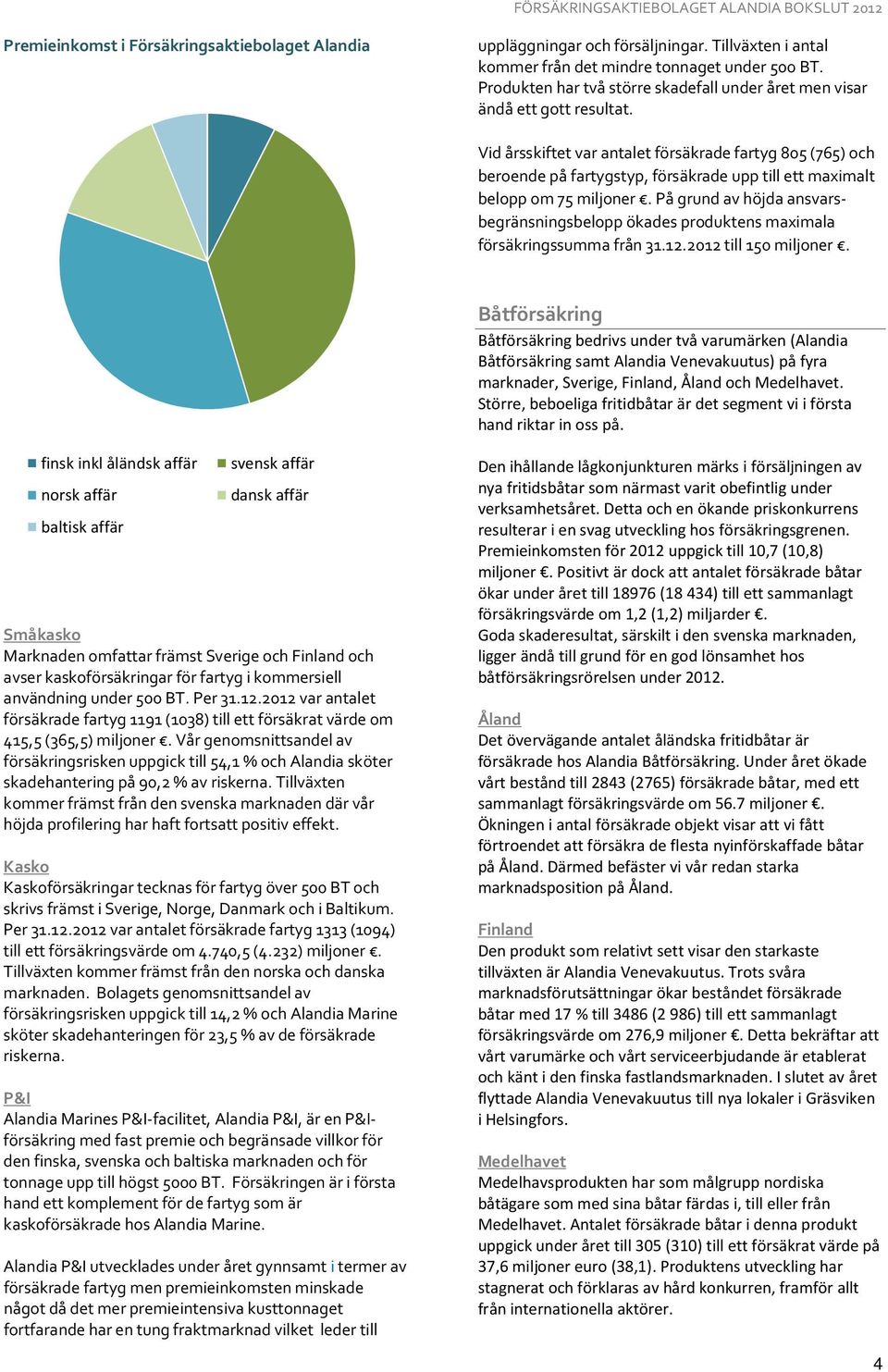 FÖRSÄKRINGSAKTIEBOLAGET ALANDIA BOKSLUT 2012

Premieinkomst i Försäkringsaktiebolaget Alandia

finsk inkl åländsk affär
svensk affär
norsk affär
dansk affär
baltisk affär

Småkasko
Marknaden omfattar främst Sverige och Finland och avser kaskoförsäkringar för fartyg i kommersiell användning under 500 BT. Per 31.12.2012 var antalet försäkrade fartyg 1191 (1038) till ett försäkrat värde om 415,5 (365,5) miljoner €. Vår genomsnittsandel av försäkringsrisken uppgick till 54,1 % och Alandia sköter skadehantering på 90,2 % av riskerna. Tillväxten kommer främst från den svenska marknaden där vår höjda profilering har haft fortsatt positiv effekt.

Kasko
Kaskoförsäkringar tecknas för fartyg över 500 BT och skrivs främst i Sverige, Norge, Danmark och i Baltikum. Per 31.12.2012 var antalet försäkrade fartyg 1313 (1094) till ett försäkringsvärde om 4.740,5 (4.232) miljoner €. Tillväxten kommer främst från den norska och danska marknaden. Bolagets genomsnittsandel av försäkringsrisken uppgick till 14,2 % och Alandia Marine sköter skadehanteringen för 23,5 % av de försäkrade riskerna.

P&I
Alandia Marines P&I-facilitet, Alandia P&I, är en P&I-försäkring med fast premie och begränsade villkor för den finska, svenska och baltiska marknaden och för tonnage upp till högst 5000 BT. Försäkringen är i första hand ett komplement för de fartyg som är kaskoförsäkrade hos Alandia Marine.

Alandia P&I utvecklades under året gynnsamt i termer av försäkrade fartyg men premieinkomsten minskade något då det mer premieintensiva kusttonnaget fortfarande har en tung fraktmarknad vilket leder till

uppläggningar och försäljningar. Tillväxten i antal kommer från det mindre tonnaget under 500 BT. Produkten har två större skadefall under året men visar ändå ett gott resultat.

Vid årsskiftet var antalet försäkrade fartyg 805 (765) och beroende på fartygstyp, försäkrade upp till ett maximalt belopp om 75 miljoner €. På grund av höjda ansvarsbegränsningsbelopp ökades produktens maximala försäkringssumma från 31.12.2012 till 150 miljoner €.

Båtförsäkring
Båtförsäkring bedrivs under två varumärken (Alandia Båtförsäkring samt Alandia Venevakuutus) på fyra marknader, Sverige, Finland, Åland och Medelhavet. Större, beboeliga fritidbåtar är det segment vi i första hand riktar in oss på.

Den ihållande lågkonjunkturen märks i försäljningen av nya fritidsbåtar som närmast varit obefintlig under verksamhetsåret. Detta och en ökande priskonkurrens resulterar i en svag utveckling hos försäkringsgrenen. Premieinkomsten för 2012 uppgick till 10,7 (10,8) miljoner €. Positivt är dock att antalet försäkrade båtar ökar under året till 18976 (18 434) till ett sammanlagt försäkringsvärde om 1,2 (1,2) miljarder €.
Goda skaderesultat, särskilt i den svenska marknaden, ligger ändå till grund för en god lönsamhet hos båtförsäkringsrörelsen under 2012.

Åland
Det övervägande antalet åländska fritidbåtar är försäkrade hos Alandia Båtförsäkring. Under året ökade vårt bestånd till 2843 (2765) försäkrade båtar, med ett sammanlagt försäkringsvärde om 56.7 miljoner €. Ökningen i antal försäkrade objekt visar att vi fått förtroendet att försäkra de flesta nyinförskaffade båtar på Åland. Därmed befäster vi vår redan starka marknadsposition på Åland.

Finland
Den produkt som relativt sett visar den starkaste tillväxten är Alandia Venevakuutus. Trots svåra marknadsförutsättningar ökar beståndet försäkrade båtar med 17 % till 3486 (2 986) till ett sammanlagt försäkringsvärde om 276,9 miljoner €. Detta bekräftar att vårt varumärke och vårt serviceerbjudande är etablerat och känt i den finska fastlandsmarknaden. I slutet av året flyttade Alandia Venevakuutus till nya lokaler i Gräsviken i Helsingfors.

Medelhavet
Medelhavsprodukten har som målgrupp nordiska båtägare som med sina båtar färdas i, till eller från Medelhavet. Antalet försäkrade båtar i denna produkt uppgick under året till 305 (310) till ett försäkrat värde på 37,6 miljoner euro (38,1). Produktens utveckling har stagnerat och förklaras av hård konkurren, framför allt från internationella aktörer.

4